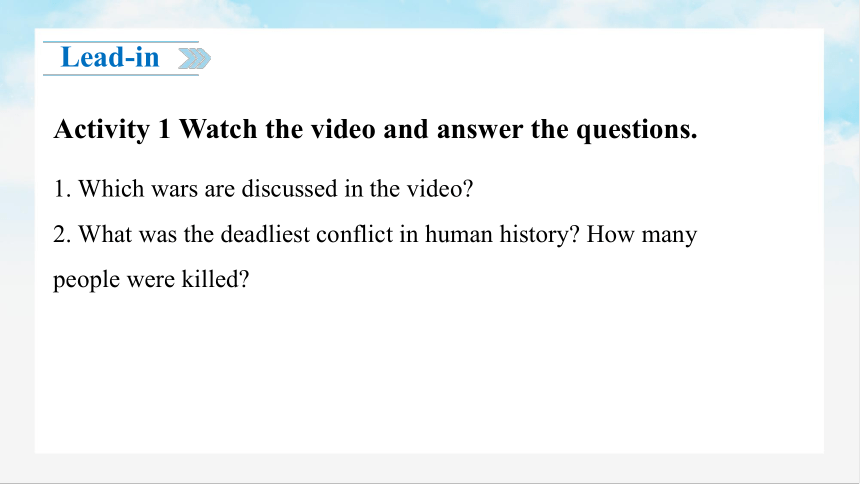 Lead-in

Activity 1 Watch the video and answer the questions.

1. Which wars are discussed in the video?

2. What was the deadliest conflict in human history? How many people were killed?